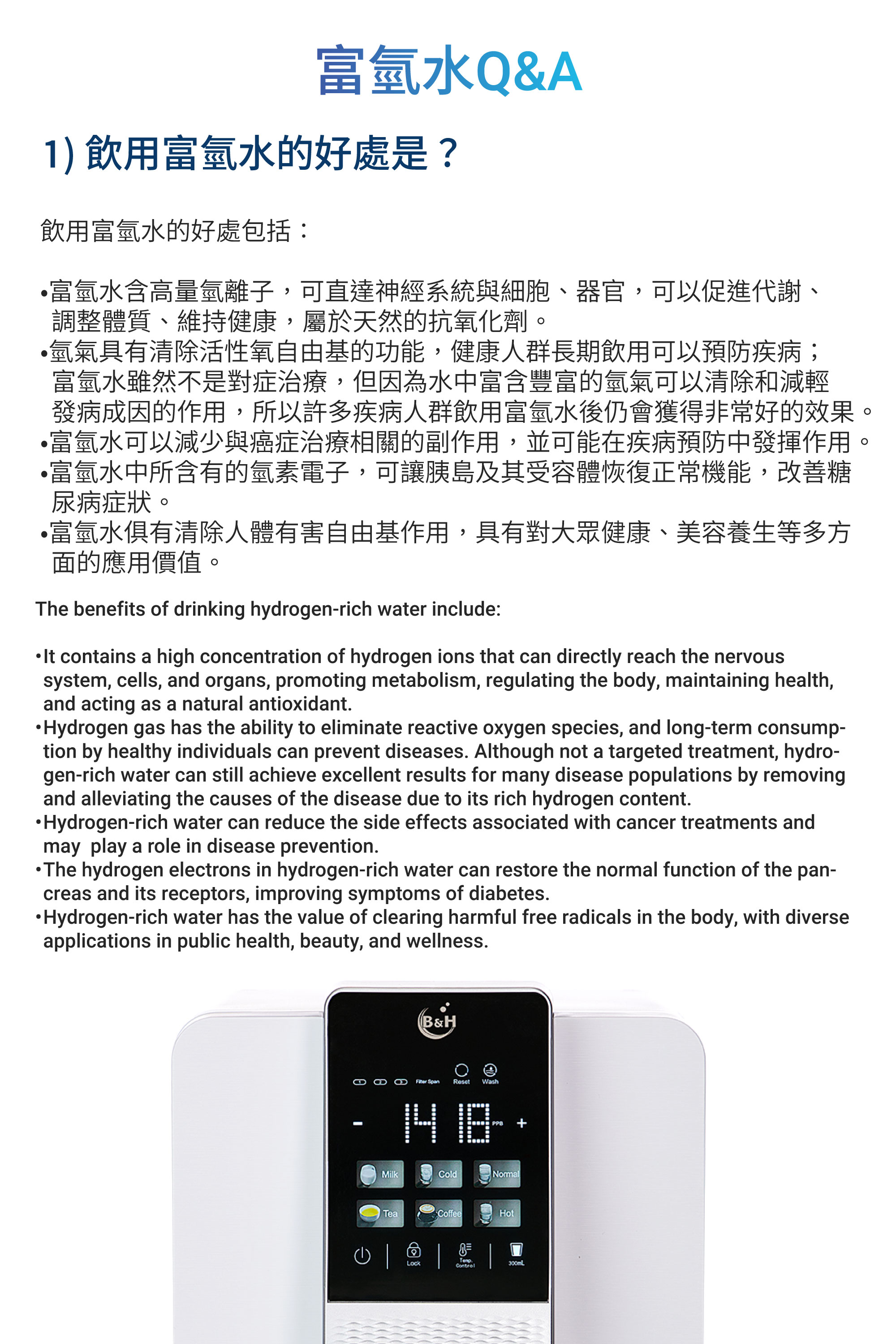 富氫水Q&A

1) 飲用富氫水的好處是？

飲用富氫水的好處包括：

•富氫水含高量氫離子，可直達神經系統與細胞、器官，可以促進代謝、調整體質、維持健康，屬於天然的抗氧化劑。
•氫氣具有清除活性氧自由基的功能，健康人群長期飲用可以預防疾病；富氫水雖然不是對症治療，但因為水中富含豐富的氫氣可以清除和減輕發病成因的作用，所以許多疾病人群飲用富氫水後仍會獲得非常好的效果。
•富氫水可以減少與癌症治療相關的副作用，並可能在疾病預防中發揮作用。
•富氫水中所含有的氫素電子，可讓胰島及其受容體恢復正常機能，改善糖尿病症狀。
•富氫水俱有清除人體有害自由基作用，具有對大眾健康、美容養生等多方面的應用價值。

The benefits of drinking hydrogen-rich water include:

•It contains a high concentration of hydrogen ions that can directly reach the nervous system, cells, and organs, promoting metabolism, regulating the body, maintaining health, and acting as a natural antioxidant.
•Hydrogen gas has the ability to eliminate reactive oxygen species, and long-term consumption by healthy individuals can prevent diseases. Although not a targeted treatment, hydrogen-rich water can still achieve excellent results for many disease populations by removing and alleviating the causes of the disease due to its rich hydrogen content.
•Hydrogen-rich water can reduce the side effects associated with cancer treatments and may play a role in disease prevention.
•The hydrogen electrons in hydrogen-rich water can restore the normal function of the pancreas and its receptors, improving symptoms of diabetes.
•Hydrogen-rich water has the value of clearing harmful free radicals in the body, with diverse applications in public health, beauty, and wellness.

B&H
Filter Span Reset Wash
- 1418 PPB +
Milk Cold Normal
Tea Coffee Hot
Lock Temp. Control 300mL